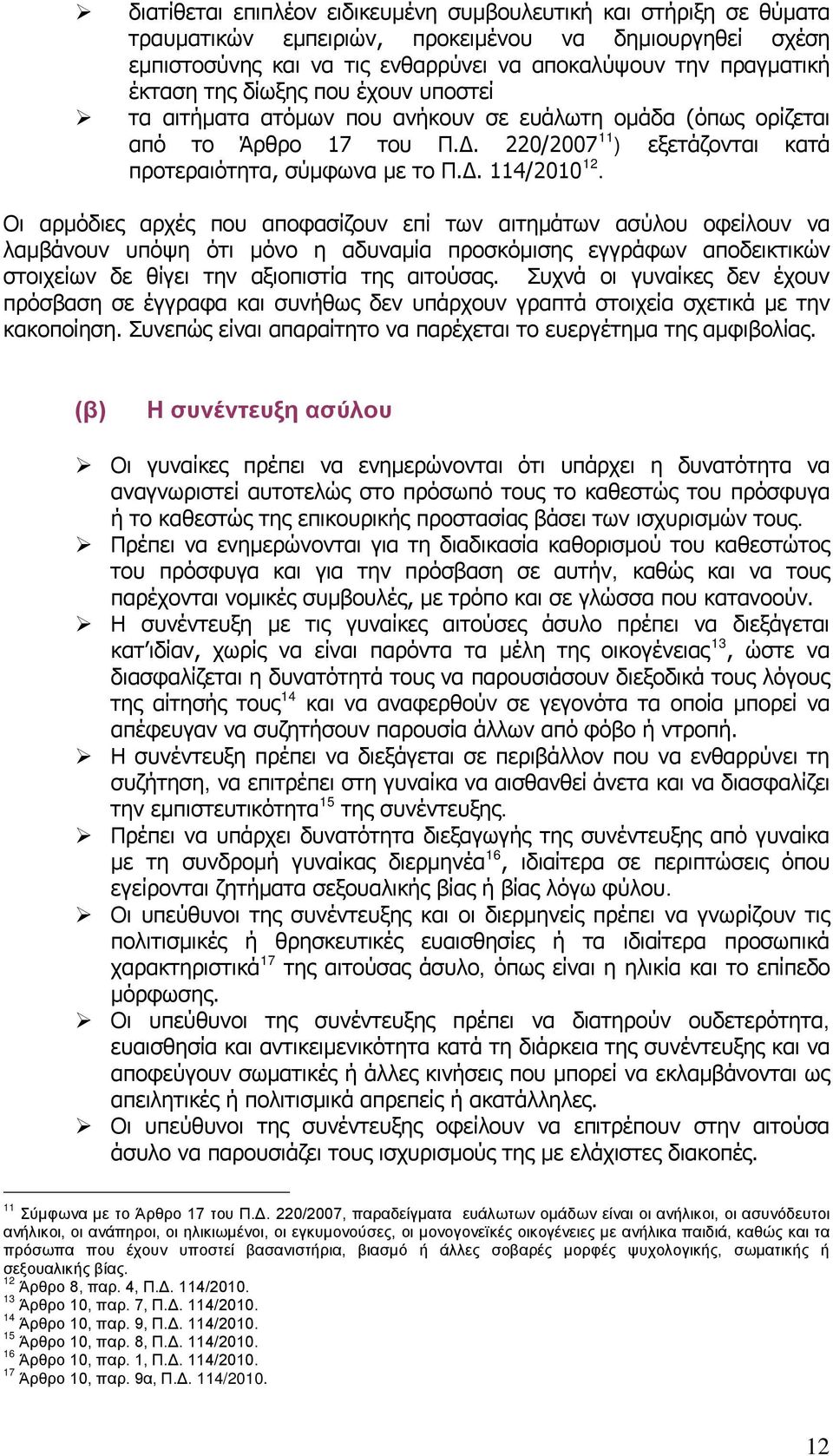 ➢ διατίθεται επιπλέον ειδικευμένη συμβουλευτική και στήριξη σε θύματα τραυματικών εμπειριών, προκειμένου να δημιουργηθεί σχέση εμπιστοσύνης και να τις ενθαρρύνει να αποκαλύψουν την πραγματική έκταση της δίωξης που έχουν υποστεί

➢ τα αιτήματα ατόμων που ανήκουν σε ευάλωτη ομάδα (όπως ορίζεται από το Άρθρο 17 του Π.Δ. 220/2007$^{11}$) εξετάζονται κατά προτεραιότητα, σύμφωνα με το Π.Δ. 114/2010$^{12}$.

Οι αρμόδιες αρχές που αποφασίζουν επί των αιτημάτων ασύλου οφείλουν να λαμβάνουν υπόψη ότι μόνο η αδυναμία προσκόμισης εγγράφων αποδεικτικών στοιχείων δε θίγει την αξιοπιστία της αιτούσας. Συχνά οι γυναίκες δεν έχουν πρόσβαση σε έγγραφα και συνήθως δεν υπάρχουν γραπτά στοιχεία σχετικά με την κακοποίηση. Συνεπώς είναι απαραίτητο να παρέχεται το ευεργέτημα της αμφιβολίας.

(β) Η συνέντευξη ασύλου

➢ Οι γυναίκες πρέπει να ενημερώνονται ότι υπάρχει η δυνατότητα να αναγνωριστεί αυτοτελώς στο πρόσωπό τους το καθεστώς του πρόσφυγα ή το καθεστώς της επικουρικής προστασίας βάσει των ισχυρισμών τους.

➢ Πρέπει να ενημερώνονται για τη διαδικασία καθορισμού του καθεστώτος του πρόσφυγα και για την πρόσβαση σε αυτήν, καθώς και να τους παρέχονται νομικές συμβουλές, με τρόπο και σε γλώσσα που κατανοούν.

➢ Η συνέντευξη με τις γυναίκες αιτούσες άσυλο πρέπει να διεξάγεται κατ'ιδίαν, χωρίς να είναι παρόντα τα μέλη της οικογένειας$^{13}$, ώστε να διασφαλίζεται η δυνατότητά τους να παρουσιάσουν διεξοδικά τους λόγους της αίτησής τους$^{14}$ και να αναφερθούν σε γεγονότα τα οποία μπορεί να απέφευγαν να συζητήσουν παρουσία άλλων από φόβο ή ντροπή.

➢ Η συνέντευξη πρέπει να διεξάγεται σε περιβάλλον που να ενθαρρύνει τη συζήτηση, να επιτρέπει στη γυναίκα να αισθανθεί άνετα και να διασφαλίζει την εμπιστευτικότητα$^{15}$ της συνέντευξης.

➢ Πρέπει να υπάρχει δυνατότητα διεξαγωγής της συνέντευξης από γυναίκα με τη συνδρομή γυναίκας διερμηνέα$^{16}$, ιδιαίτερα σε περιπτώσεις όπου εγείρονται ζητήματα σεξουαλικής βίας ή βίας λόγω φύλου.

➢ Οι υπεύθυνοι της συνέντευξης και οι διερμηνείς πρέπει να γνωρίζουν τις πολιτισμικές ή θρησκευτικές ευαισθησίες ή τα ιδιαίτερα προσωπικά χαρακτηριστικά$^{17}$ της αιτούσας άσυλο, όπως είναι η ηλικία και το επίπεδο μόρφωσης.

➢ Οι υπεύθυνοι της συνέντευξης πρέπει να διατηρούν ουδετερότητα, ευαισθησία και αντικειμενικότητα κατά τη διάρκεια της συνέντευξης και να αποφεύγουν σωματικές ή άλλες κινήσεις που μπορεί να εκλαμβάνονται ως απειλητικές ή πολιτισμικά απρεπείς ή ακατάλληλες.

➢ Οι υπεύθυνοι της συνέντευξης οφείλουν να επιτρέπουν στην αιτούσα άσυλο να παρουσιάζει τους ισχυρισμούς της με ελάχιστες διακοπές.

$^{11}$ Σύμφωνα με το Άρθρο 17 του Π.Δ. 220/2007, παραδείγματα ευάλωτων ομάδων είναι οι ανήλικοι, οι ασυνόδευτοι ανήλικοι, οι ανάπηροι, οι ηλικιωμένοι, οι εγκυμονούσες, οι μονογονεϊκές οικογένειες με ανήλικα παιδιά, καθώς και τα πρόσωπα που έχουν υποστεί βασανιστήρια, βιασμό ή άλλες σοβαρές μορφές ψυχολογικής, σωματικής ή σεξουαλικής βίας.
$^{12}$ Άρθρο 8, παρ. 4, Π.Δ. 114/2010.
$^{13}$ Άρθρο 10, παρ. 7, Π.Δ. 114/2010.
$^{14}$ Άρθρο 10, παρ. 9, Π.Δ. 114/2010.
$^{15}$ Άρθρο 10, παρ. 8, Π.Δ. 114/2010.
$^{16}$ Άρθρο 10, παρ. 1, Π.Δ. 114/2010.
$^{17}$ Άρθρο 10, παρ. 9α, Π.Δ. 114/2010.

12